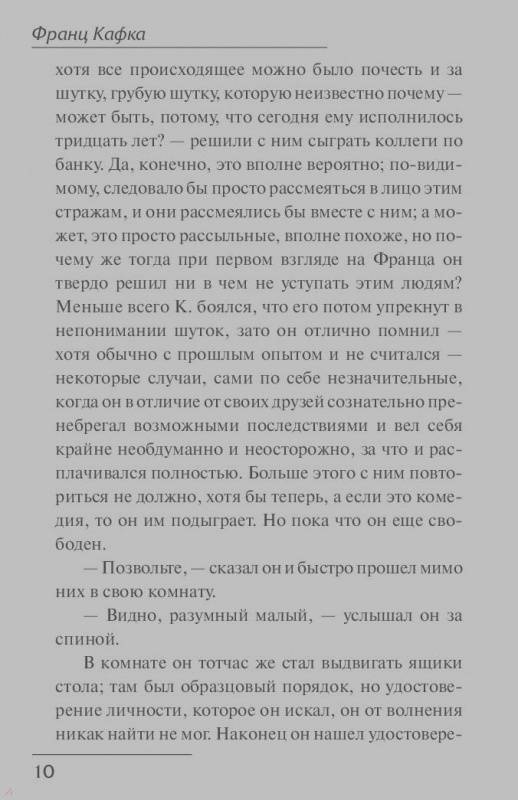 Франц Кафка

хотя все происходящее можно было почесть и за шутку, грубую шутку, которую неизвестно почему — может быть, потому, что сегодня ему исполнилось тридцать лет? — решили с ним сыграть коллеги по банку. Да, конечно, это вполне вероятно; по-видимому, следовало бы просто рассмеяться в лицо этим стражам, и они рассмеялись бы вместе с ним; а может, это просто рассыльные, вполне похоже, но почему же тогда при первом взгляде на Франца он твердо решил ни в чем не уступать этим людям? Меньше всего К. боялся, что его потом упрекнут в непонимании шуток, зато он отлично помнил — хотя обычно с прошлым опытом и не считался — некоторые случаи, сами по себе незначительные, когда он в отличие от своих друзей сознательно пренебрегал возможными последствиями и вел себя крайне необдуманно и неосторожно, за что и расплачивался полностью. Больше этого с ним повториться не должно, хотя бы теперь, а если это комедия, то он им подыграет. Но пока что он еще свободен.

— Позвольте, — сказал он и быстро прошел мимо них в свою комнату.

— Видно, разумный малый, — услышал он за спиной.

В комнате он тотчас же стал выдвигать ящики стола; там был образцовый порядок, но удостоверение личности, которое он искал, он от волнения никак найти не мог. Наконец он нашел удостовере-

10